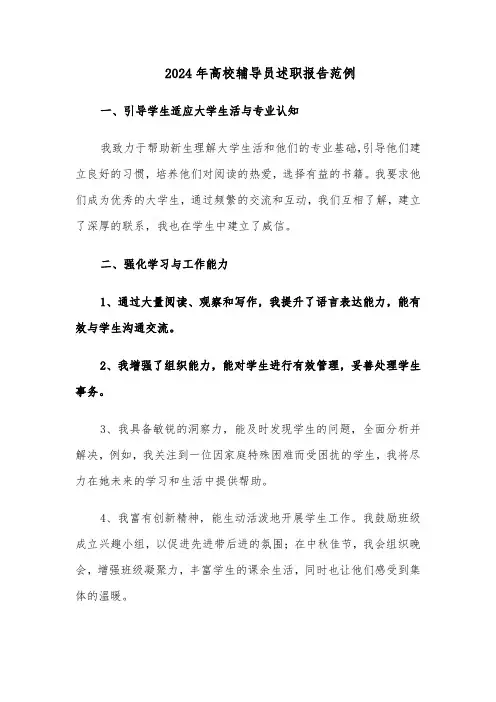 2024年高校辅导员述职报告范例

一、引导学生适应大学生活与专业认知

我致力于帮助新生理解大学生活和他们的专业基础,引导他们建立良好的习惯，培养他们对阅读的热爱，选择有益的书籍。我要求他们成为优秀的大学生，通过频繁的交流和互动，我们互相了解，建立了深厚的联系，我也在学生中建立了威信。

二、强化学习与工作能力

1、通过大量阅读、观察和写作，我提升了语言表达能力，能有效与学生沟通交流。

2、我增强了组织能力，能对学生进行有效管理，妥善处理学生事务。

3、我具备敏锐的洞察力，能及时发现学生的问题，全面分析并解决，例如，我关注到一位因家庭特殊困难而受困扰的学生，我将尽力在她未来的学习和生活中提供帮助。

4、我富有创新精神，能生动活泼地开展学生工作。我鼓励班级成立兴趣小组，以促进先进带后进的氛围；在中秋佳节，我会组织晚会，增强班级凝聚力，丰富学生的课余生活，同时也让他们感受到集体的温暖。